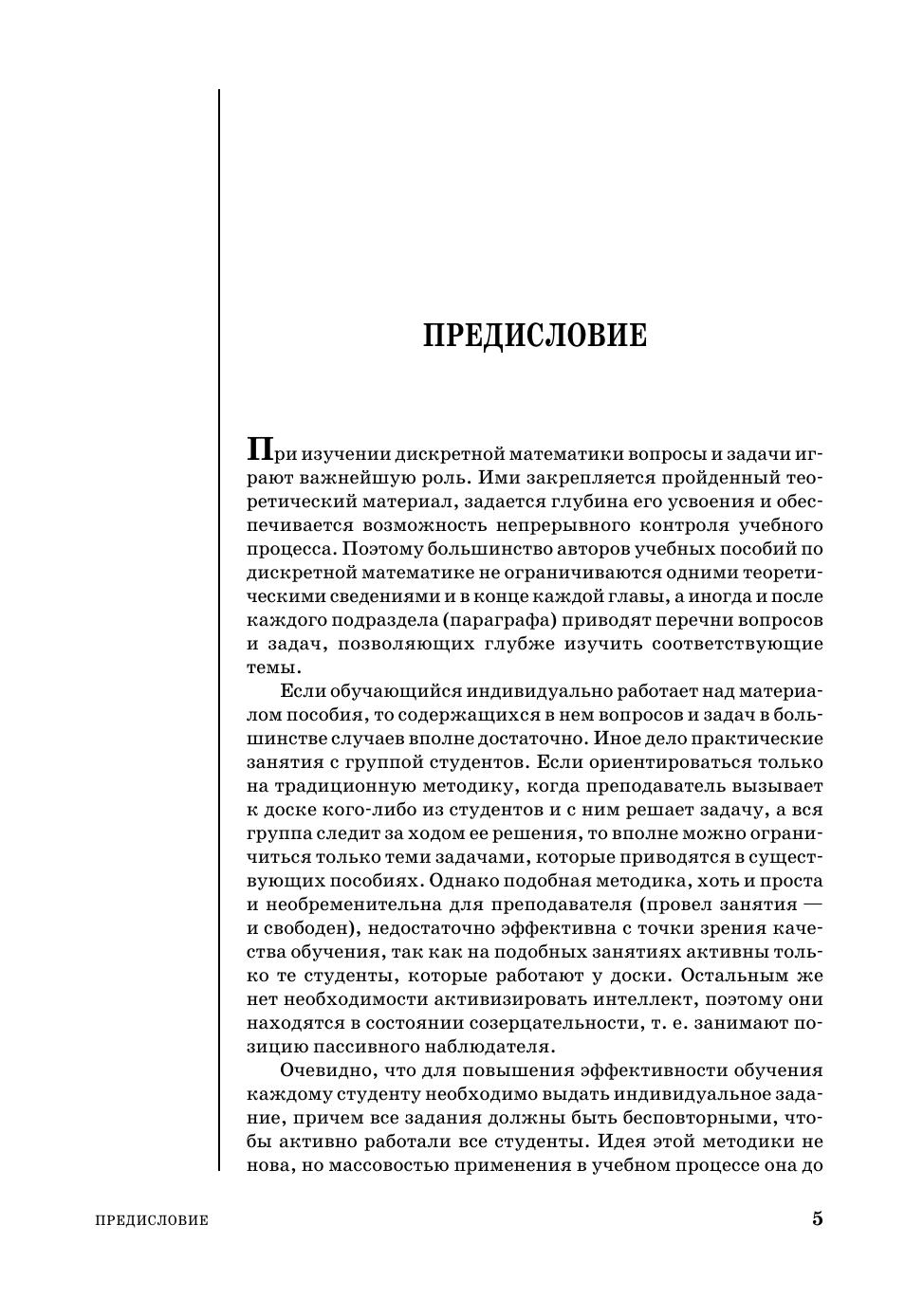 ПРЕДИСЛОВИЕ

При изучении дискретной математики вопросы и задачи играют важнейшую роль. Ими закрепляется пройденный теоретический материал, задается глубина его усвоения и обеспечивается возможность непрерывного контроля учебного процесса. Поэтому большинство авторов учебных пособий по дискретной математике не ограничиваются одними теоретическими сведениями и в конце каждой главы, а иногда и после каждого подраздела (параграфа) приводят перечни вопросов и задач, позволяющих глубже изучить соответствующие темы.

Если обучающийся индивидуально работает над материалом пособия, то содержащихся в нем вопросов и задач в большинстве случаев вполне достаточно. Иное дело практические занятия с группой студентов. Если ориентироваться только на традиционную методику, когда преподаватель вызывает к доске кого-либо из студентов и с ним решает задачу, а вся группа следит за ходом ее решения, то вполне можно ограничиться только теми задачами, которые приводятся в существующих пособиях. Однако подобная методика, хоть и проста и необременительна для преподавателя (провел занятия — и свободен), недостаточно эффективна с точки зрения качества обучения, так как на подобных занятиях активны только те студенты, которые работают у доски. Остальным же нет необходимости активизировать интеллект, поэтому они находятся в состоянии созерцательности, т. е. занимают позицию пассивного наблюдателя.

Очевидно, что для повышения эффективности обучения каждому студенту необходимо выдать индивидуальное задание, причем все задания должны быть бесповторными, чтобы активно работали все студенты. Идея этой методики не нова, но массовостью применения в учебном процессе она до

ПРЕДИСЛОВИЕ 5